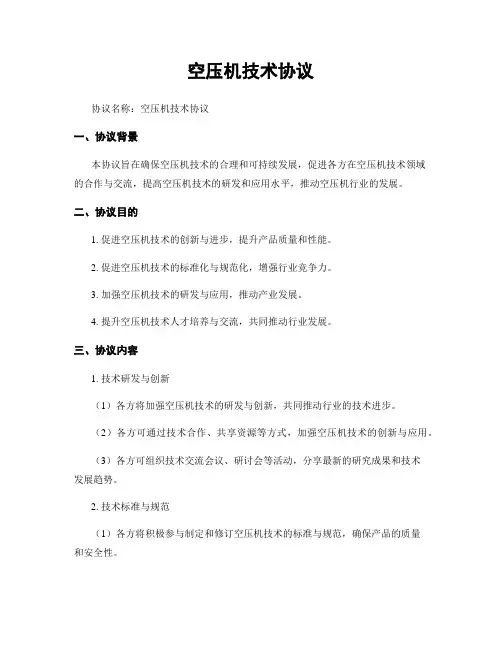 空压机技术协议

协议名称：空压机技术协议

一、协议背景

本协议旨在确保空压机技术的合理和可持续发展，促进各方在空压机技术领域的合作与交流，提高空压机技术的研发和应用水平，推动空压机行业的发展。

二、协议目的

1. 促进空压机技术的创新与进步，提升产品质量和性能。

2. 促进空压机技术的标准化与规范化，增强行业竞争力。

3. 加强空压机技术的研发与应用，推动产业发展。

4. 提升空压机技术人才培养与交流，共同推动行业发展。

三、协议内容

1. 技术研发与创新

（1）各方将加强空压机技术的研发与创新，共同推动行业的技术进步。

（2）各方可通过技术合作、共享资源等方式，加强空压机技术的创新与应用。

（3）各方可组织技术交流会议、研讨会等活动，分享最新的研究成果和技术发展趋势。

2. 技术标准与规范

（1）各方将积极参与制定和修订空压机技术的标准与规范，确保产品的质量和安全性。